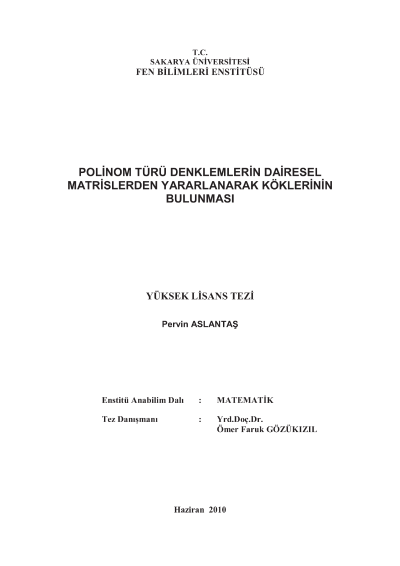 T.C.
SAKARYA ÜNİVERSİTESİ
FEN BİLİMLERİ ENSTİTÜSÜ

POLİNOM TÜRÜ DENKLEMLERİN DAİRESEL MATRİSLERDEN YARARLANARAK KÖKLERİNİN BULUNMASI

YÜKSEK LİSANS TEZİ

Pervin ASLANTAŞ

Enstitü Anabilim Dalı : MATEMATİK

Tez Danışmanı : Yrd.Doç.Dr.
Ömer Faruk GÖZÜKIZIL

Haziran 2010